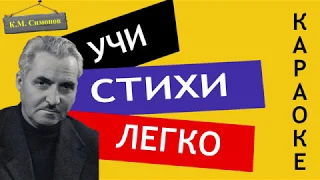 К.М. Симонов

УЧИ

СТИХИ

ЛЕГКО

КАРАОКЕ